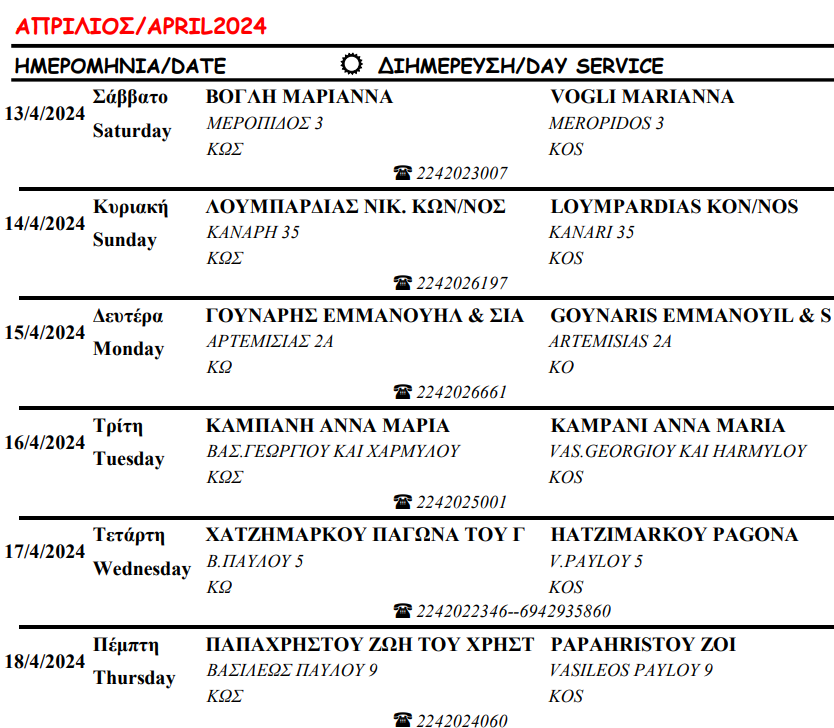 ΑΠΡΙΛΙΟΣ/APRIL2024

ΗΜΕΡΟΜΗΝΙΑ/DATE ΔΙΗΜΕΡΕΥΣΗ/DAY SERVICE

13/4/2024 Σάββατο Saturday
ΒΟΓΛΗ ΜΑΡΙΑΝΝΑ
ΜΕΡΟΠΙΔΟΣ 3
ΚΩΣ
VOGLI MARIANNA
MEROPIDOS 3
KOS
☎ 2242023007

14/4/2024 Κυριακή Sunday
ΛΟΥΜΠΑΡΔΙΑΣ ΝΙΚ. ΚΩΝ/ΝΟΣ
ΚΑΝΑΡΗ 35
ΚΩΣ
LOYMPARDIAS KON/NOS
KANARI 35
KOS
☎ 2242026197

15/4/2024 Δευτέρα Monday
ΓΟΥΝΑΡΗΣ ΕΜΜΑΝΟΥΗΛ & ΣΙΑ
ΑΡΤΕΜΙΣΙΑΣ 2Α
ΚΩ
GOYNARIS EMMANOYIL & S
ARTEMISIAS 2A
KO
☎ 2242026661

16/4/2024 Τρίτη Tuesday
ΚΑΜΠΑΝΗ ΑΝΝΑ ΜΑΡΙΑ
ΒΑΣ.ΓΕΩΡΓΙΟΥ ΚΑΙ ΧΑΡΜΥΛΟΥ
ΚΩΣ
KAMPANI ANNA MARIA
VAS.GEORGIOY KAI HARMYLOY
KOS
☎ 2242025001

17/4/2024 Τετάρτη Wednesday
ΧΑΤΖΗΜΑΡΚΟΥ ΠΑΓΩΝΑ ΤΟΥ Γ
Β.ΠΑΥΛΟΥ 5
ΚΩ
HATZIMARKOY PAGONA
V.PAYLOY 5
KOS
☎ 2242022346--6942935860

18/4/2024 Πέμπτη Thursday
ΠΑΠΑΧΡΗΣΤΟΥ ΖΩΗ ΤΟΥ ΧΡΗΣΤ
ΒΑΣΙΛΕΩΣ ΠΑΥΛΟΥ 9
ΚΩΣ
PAPAHRISTOY ZOI
VASILEOS PAYLOY 9
KOS
☎ 2242024060